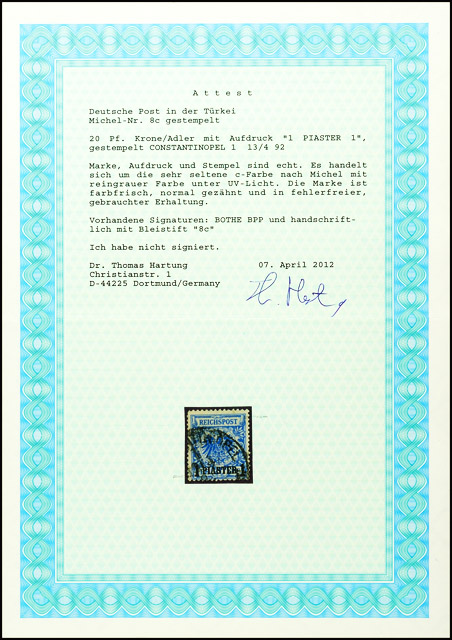 Attest

Deutsche Post in der Türkei
Michel-Nr. 8c gestempelt

20 Pf. Krone/Adler mit Aufdruck "1 PIASTER 1", gestempelt CONSTANTINOPEL 1 13/4 92

Marke, Aufdruck und Stempel sind echt. Es handelt sich um die sehr seltene c-Farbe nach Michel mit reingrauer Farbe unter UV-Licht. Die Marke ist farbfrisch, normal gezähnt und in fehlerfreier, gebrauchter Erhaltung.

Vorhandene Signaturen: BOTHE BPP und handschriftlich mit Bleistift "8c"

Ich habe nicht signiert.

Dr. Thomas Hartung
Christianstr. 1
D-44225 Dortmund/Germany

07. April 2012

Th. Hartung

REICHSPOST
1 PIASTER 1